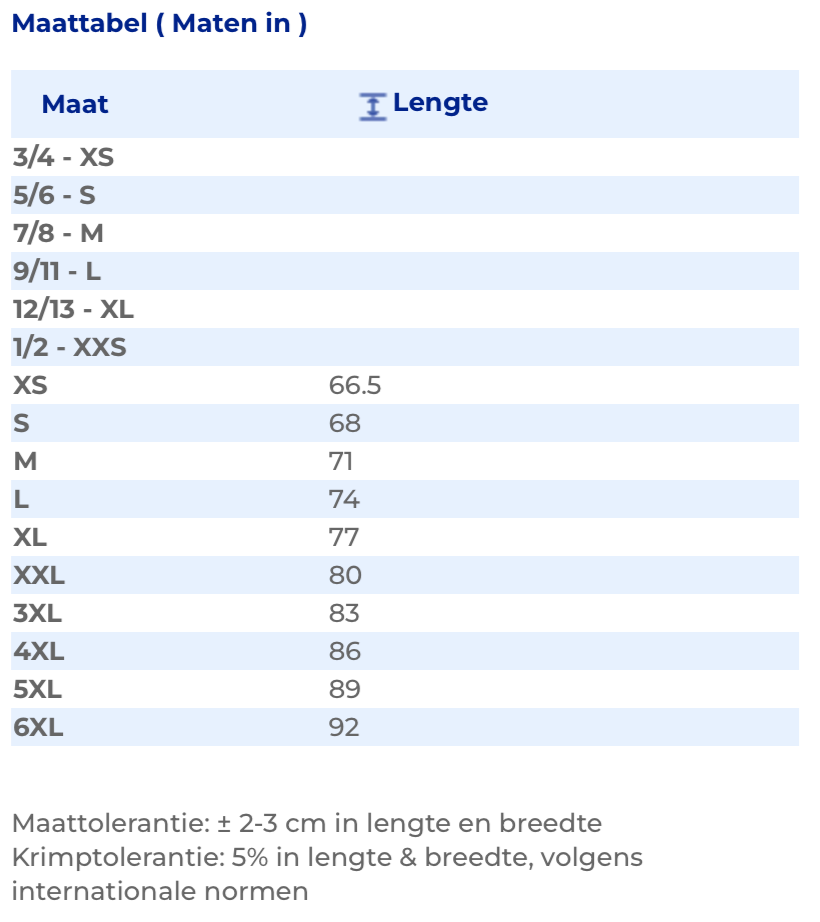 Maattabel ( Maten in )

| Maat | Lengte |
|---|---|
| 3/4 - XS | |
| 5/6 - S | |
| 7/8 - M | |
| 9/11 - L | |
| 12/13 - XL | |
| 1/2 - XXS | |
| XS | 66.5 |
| S | 68 |
| M | 71 |
| L | 74 |
| XL | 77 |
| XXL | 80 |
| 3XL | 83 |
| 4XL | 86 |
| 5XL | 89 |
| 6XL | 92 |

Maattolerantie: ± 2-3 cm in lengte en breedte
Krimptolerantie: 5% in lengte & breedte, volgens internationale normen